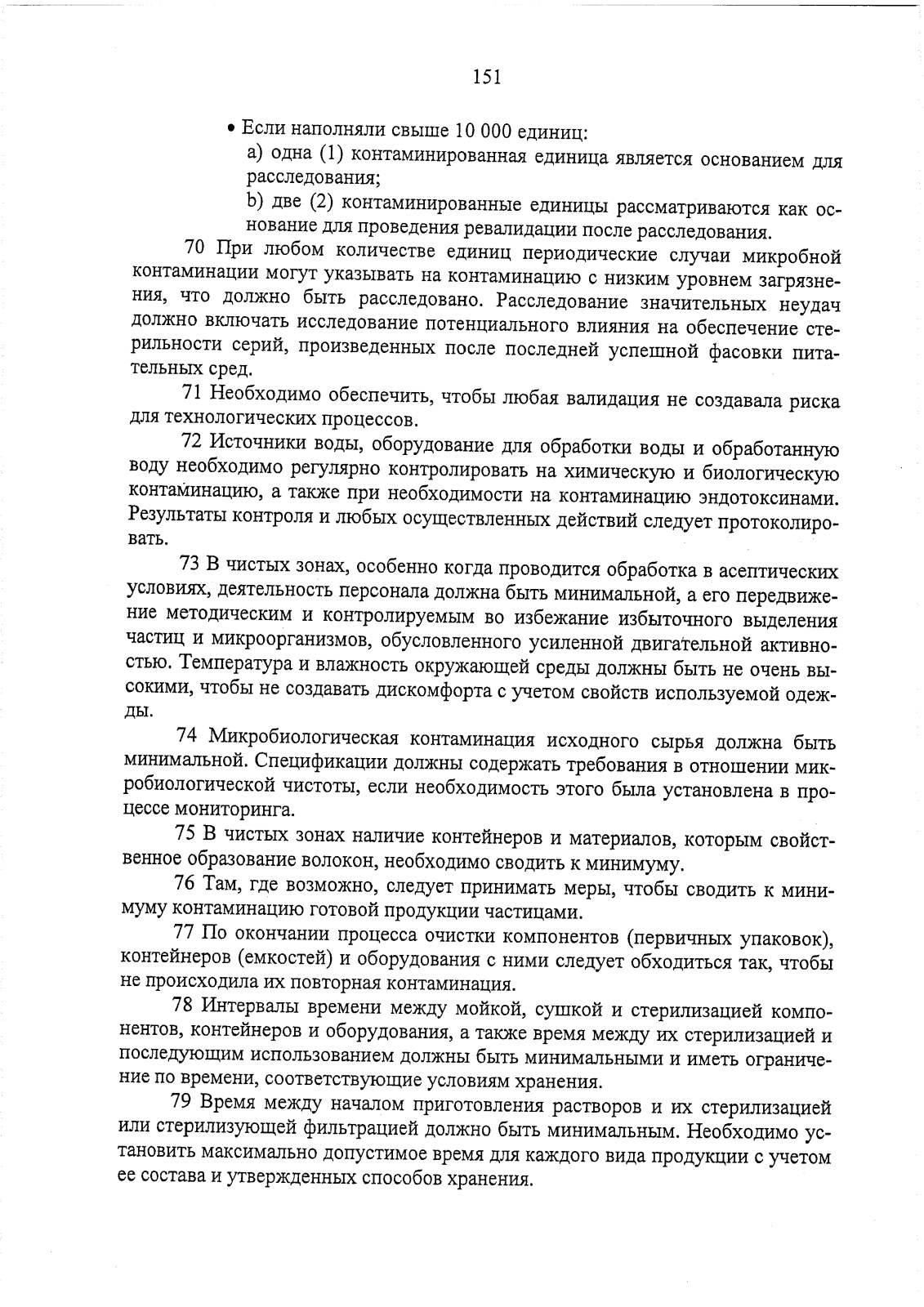 151

• Если наполняли свыше 10 000 единиц:

а) одна (1) контаминированная единица является основанием для расследования;

b) две (2) контаминированные единицы рассматриваются как основание для проведения ревалидации после расследования.

70 При любом количестве единиц периодические случаи микробной контаминации могут указывать на контаминацию с низким уровнем загрязнения, что должно быть расследовано. Расследование значительных неудач должно включать исследование потенциального влияния на обеспечение стерильности серий, произведенных после последней успешной фасовки питательных сред.

71 Необходимо обеспечить, чтобы любая валидация не создавала риска для технологических процессов.

72 Источники воды, оборудование для обработки воды и обработанную воду необходимо регулярно контролировать на химическую и биологическую контаминацию, а также при необходимости на контаминацию эндотоксинами. Результаты контроля и любых осуществленных действий следует протоколировать.

73 В чистых зонах, особенно когда проводится обработка в асептических условиях, деятельность персонала должна быть минимальной, а его передвижение методическим и контролируемым во избежание избыточного выделения частиц и микроорганизмов, обусловленного усиленной двигательной активностью. Температура и влажность окружающей среды должны быть не очень высокими, чтобы не создавать дискомфорта с учетом свойств используемой одежды.

74 Микробиологическая контаминация исходного сырья должна быть минимальной. Спецификации должны содержать требования в отношении микробиологической чистоты, если необходимость этого была установлена в процессе мониторинга.

75 В чистых зонах наличие контейнеров и материалов, которым свойственное образование волокон, необходимо сводить к минимуму.

76 Там, где возможно, следует принимать меры, чтобы сводить к минимуму контаминацию готовой продукции частицами.

77 По окончании процесса очистки компонентов (первичных упаковок), контейнеров (емкостей) и оборудования с ними следует обходиться так, чтобы не происходила их повторная контаминация.

78 Интервалы времени между мойкой, сушкой и стерилизацией компонентов, контейнеров и оборудования, а также время между их стерилизацией и последующим использованием должны быть минимальными и иметь ограничение по времени, соответствующие условиям хранения.

79 Время между началом приготовления растворов и их стерилизацией или стерилизующей фильтрацией должно быть минимальным. Необходимо установить максимально допустимое время для каждого вида продукции с учетом ее состава и утвержденных способов хранения.